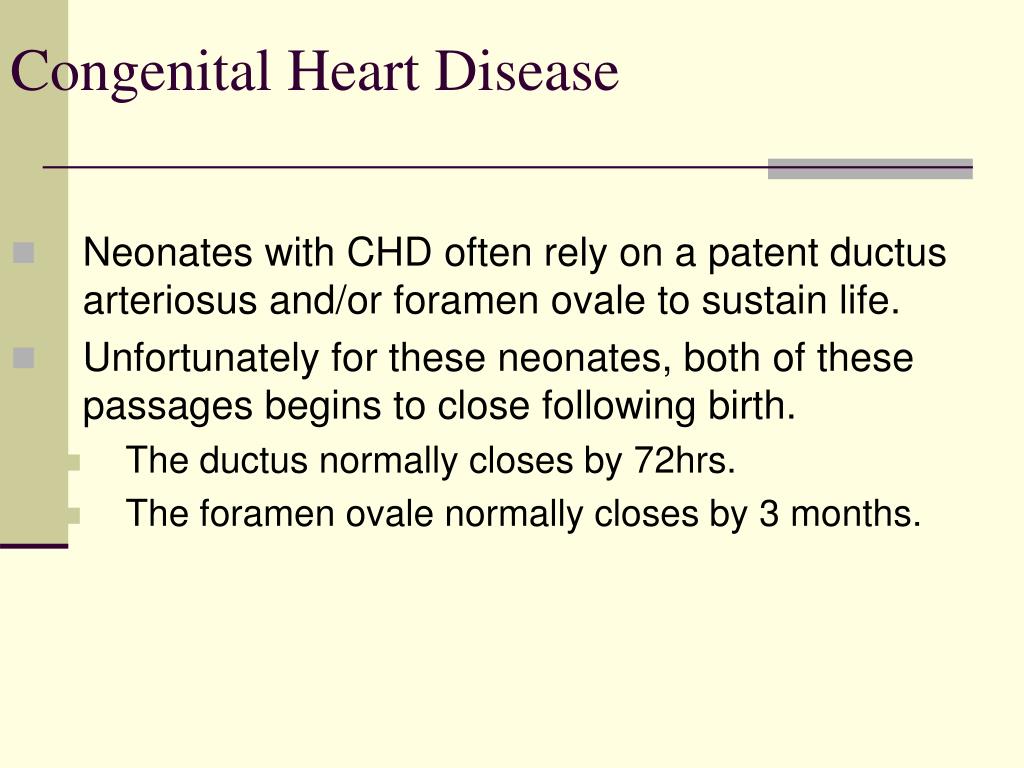 Congenital Heart Disease

Neonates with CHD often rely on a patent ductus arteriosus and/or foramen ovale to sustain life.

Unfortunately for these neonates, both of these passages begins to close following birth.

The ductus normally closes by 72hrs.

The foramen ovale normally closes by 3 months.